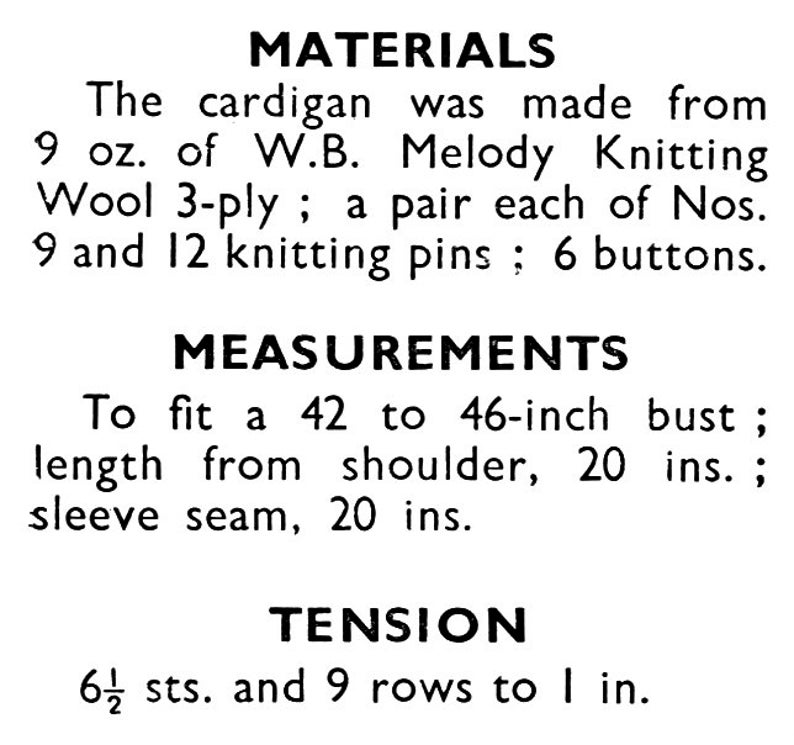 MATERIALS

The cardigan was made from 9 oz. of W.B. Melody Knitting Wool 3-ply ; a pair each of Nos. 9 and 12 knitting pins ; 6 buttons.

MEASUREMENTS

To fit a 42 to 46-inch bust ; length from shoulder, 20 ins. ; sleeve seam, 20 ins.

TENSION

$6\frac{1}{2}$ sts. and 9 rows to 1 in.